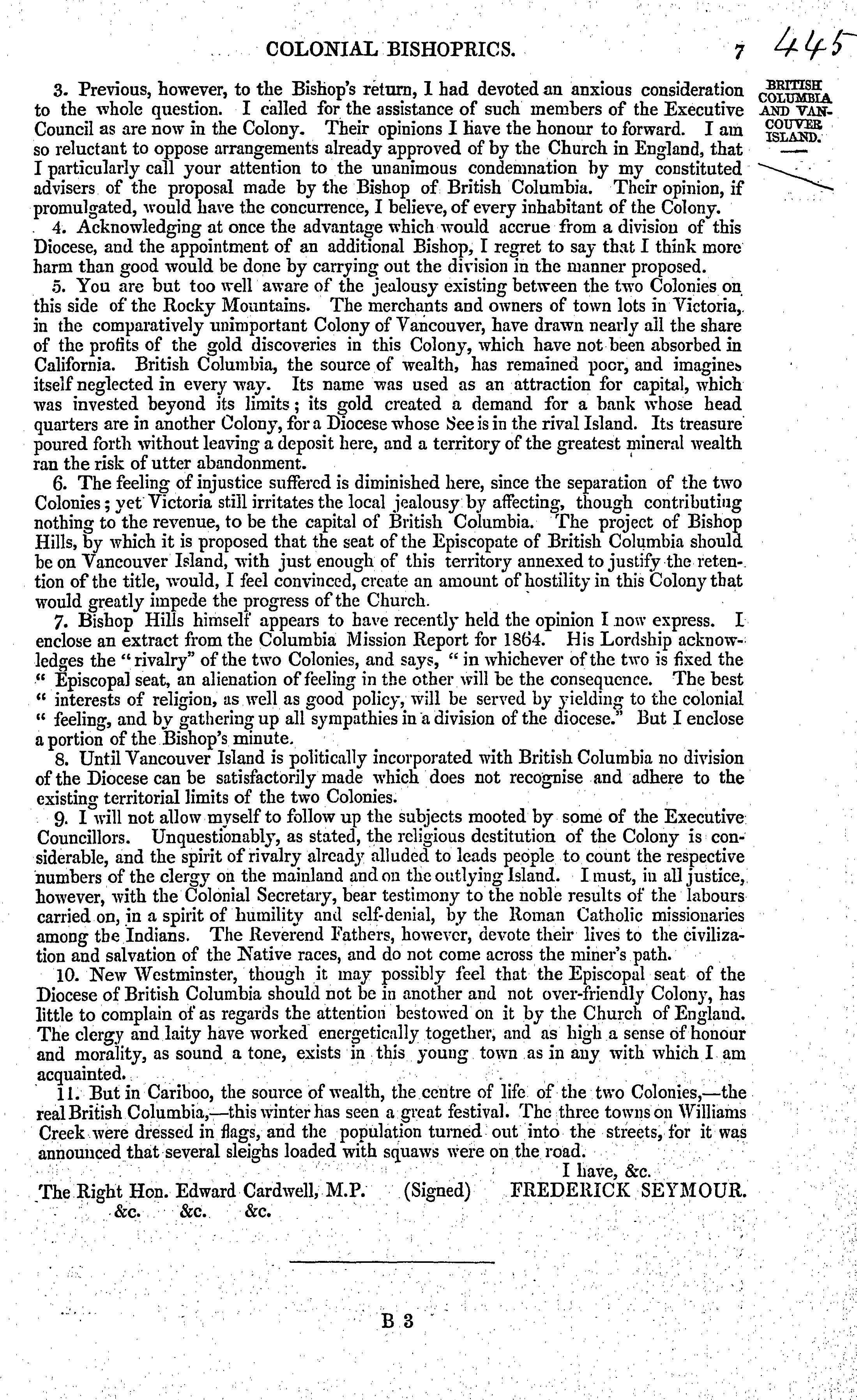 COLONIAL BISHOPRICS. 7 445

BRITISH COLUMBIA AND VANCOUVER ISLAND.

3. Previous, however, to the Bishop's return, I had devoted an anxious consideration to the whole question. I called for the assistance of such members of the Executive Council as are now in the Colony. Their opinions I have the honour to forward. I am so reluctant to oppose arrangements already approved of by the Church in England, that I particularly call your attention to the unanimous condemnation by my constituted advisers of the proposal made by the Bishop of British Columbia. Their opinion, if promulgated, would have the concurrence, I believe, of every inhabitant of the Colony.

4. Acknowledging at once the advantage which would accrue from a division of this Diocese, and the appointment of an additional Bishop, I regret to say that I think more harm than good would be done by carrying out the division in the manner proposed.

5. You are but too well aware of the jealousy existing between the two Colonies on this side of the Rocky Mountains. The merchants and owners of town lots in Victoria, in the comparatively unimportant Colony of Vancouver, have drawn nearly all the share of the profits of the gold discoveries in this Colony, which have not been absorbed in California. British Columbia, the source of wealth, has remained poor, and imagines itself neglected in every way. Its name was used as an attraction for capital, which was invested beyond its limits; its gold created a demand for a bank whose head quarters are in another Colony, for a Diocese whose See is in the rival Island. Its treasure poured forth without leaving a deposit here, and a territory of the greatest mineral wealth ran the risk of utter abandonment.

6. The feeling of injustice suffered is diminished here, since the separation of the two Colonies; yet Victoria still irritates the local jealousy by affecting, though contributing nothing to the revenue, to be the capital of British Columbia. The project of Bishop Hills, by which it is proposed that the seat of the Episcopate of British Columbia should be on Vancouver Island, with just enough of this territory annexed to justify the retention of the title, would, I feel convinced, create an amount of hostility in this Colony that would greatly impede the progress of the Church.

7. Bishop Hills himself appears to have recently held the opinion I now express. I enclose an extract from the Columbia Mission Report for 1864. His Lordship acknowledges the "rivalry" of the two Colonies, and says, "in whichever of the two is fixed the "Episcopal seat, an alienation of feeling in the other will be the consequence. The best "interests of religion, as well as good policy, will be served by yielding to the colonial "feeling, and by gathering up all sympathies in a division of the diocese." But I enclose a portion of the Bishop's minute.

8. Until Vancouver Island is politically incorporated with British Columbia no division of the Diocese can be satisfactorily made which does not recognise and adhere to the existing territorial limits of the two Colonies.

9. I will not allow myself to follow up the subjects mooted by some of the Executive Councillors. Unquestionably, as stated, the religious destitution of the Colony is considerable, and the spirit of rivalry already alluded to leads people to count the respective numbers of the clergy on the mainland and on the outlying Island. I must, in all justice, however, with the Colonial Secretary, bear testimony to the noble results of the labours carried on, in a spirit of humility and self-denial, by the Roman Catholic missionaries among the Indians. The Reverend Fathers, however, devote their lives to the civilization and salvation of the Native races, and do not come across the miner's path.

10. New Westminster, though it may possibly feel that the Episcopal seat of the Diocese of British Columbia should not be in another and not over-friendly Colony, has little to complain of as regards the attention bestowed on it by the Church of England. The clergy and laity have worked energetically together, and as high a sense of honour and morality, as sound a tone, exists in this young town as in any with which I am acquainted.

11. But in Cariboo, the source of wealth, the centre of life of the two Colonies,—the real British Columbia,—this winter has seen a great festival. The three towns on Williams Creek were dressed in flags, and the population turned out into the streets, for it was announced that several sleighs loaded with squaws were on the road.

I have, &c.

The Right Hon. Edward Cardwell, M.P. (Signed) FREDERICK SEYMOUR.
&c. &c. &c.

B 3